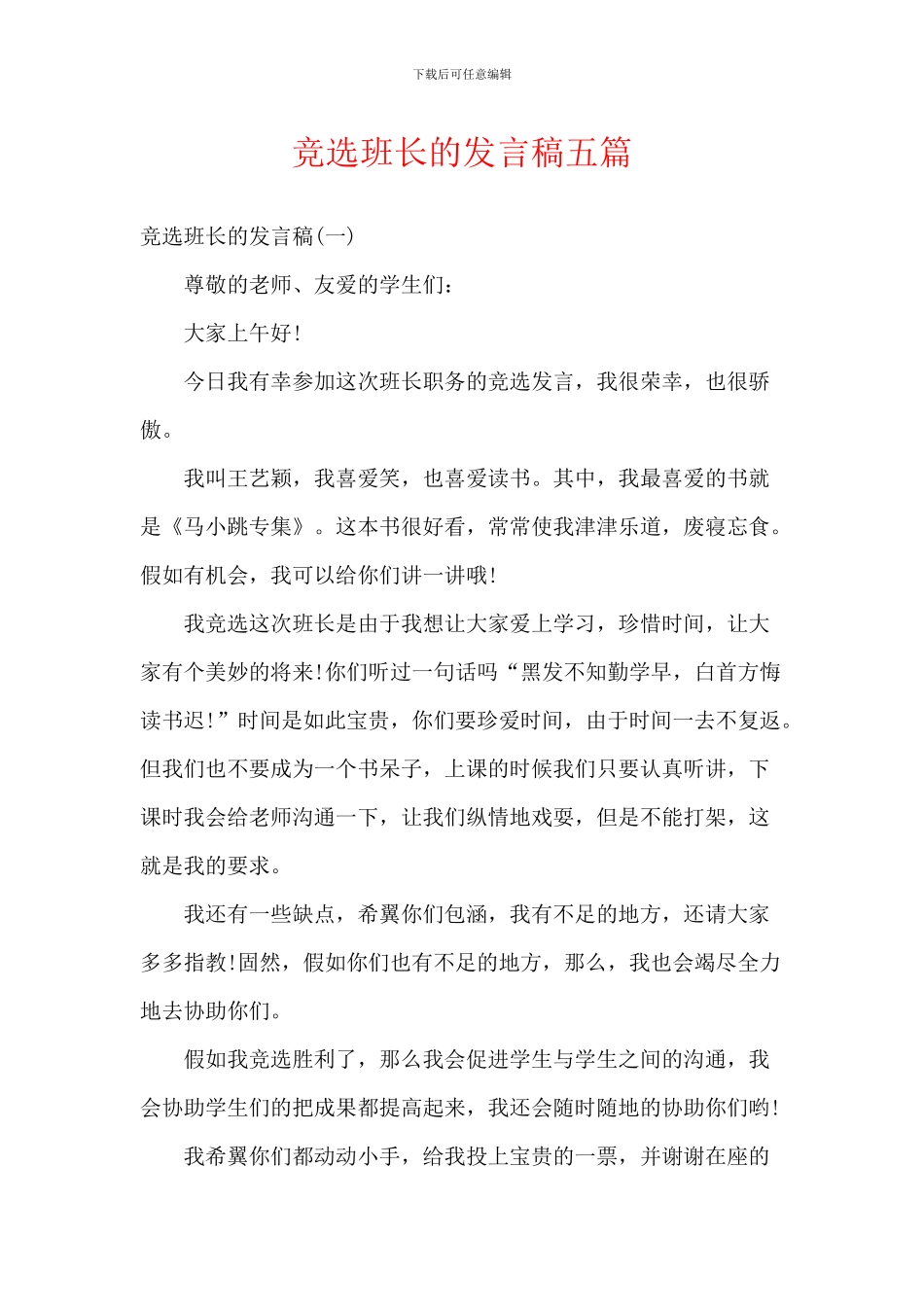 下载后可任意编辑

竞选班长的发言稿五篇

竞选班长的发言稿(一)

尊敬的老师、友爱的学生们：

大家上午好!

今日我有幸参加这次班长职务的竞选发言，我很荣幸，也很骄傲。

我叫王艺颖，我喜爱笑，也喜爱读书。其中，我最喜爱的书就是《马小跳专集》。这本书很好看，常常使我津津乐道，废寝忘食。假如有机会，我可以给你们讲一讲哦!

我竞选这次班长是由于我想让大家爱上学习，珍惜时间，让大家有个美妙的将来!你们听过一句话吗“黑发不知勤学早，白首方悔读书迟!”时间是如此宝贵，你们要珍爱时间，由于时间一去不复返。但我们也不要成为一个书呆子，上课的时候我们只要认真听讲，下课时我会给老师沟通一下，让我们纵情地戏耍，但是不能打架，这就是我的要求。

我还有一些缺点，希翼你们包涵，我有不足的地方，还请大家多多指教!固然，假如你们也有不足的地方，那么，我也会竭尽全力地去协助你们。

假如我竞选胜利了，那么我会促进学生与学生之间的沟通，我会协助学生们的把成果都提高起来，我还会随时随地的协助你们哟!

我希翼你们都动动小手，给我投上宝贵的一票，并谢谢在座的